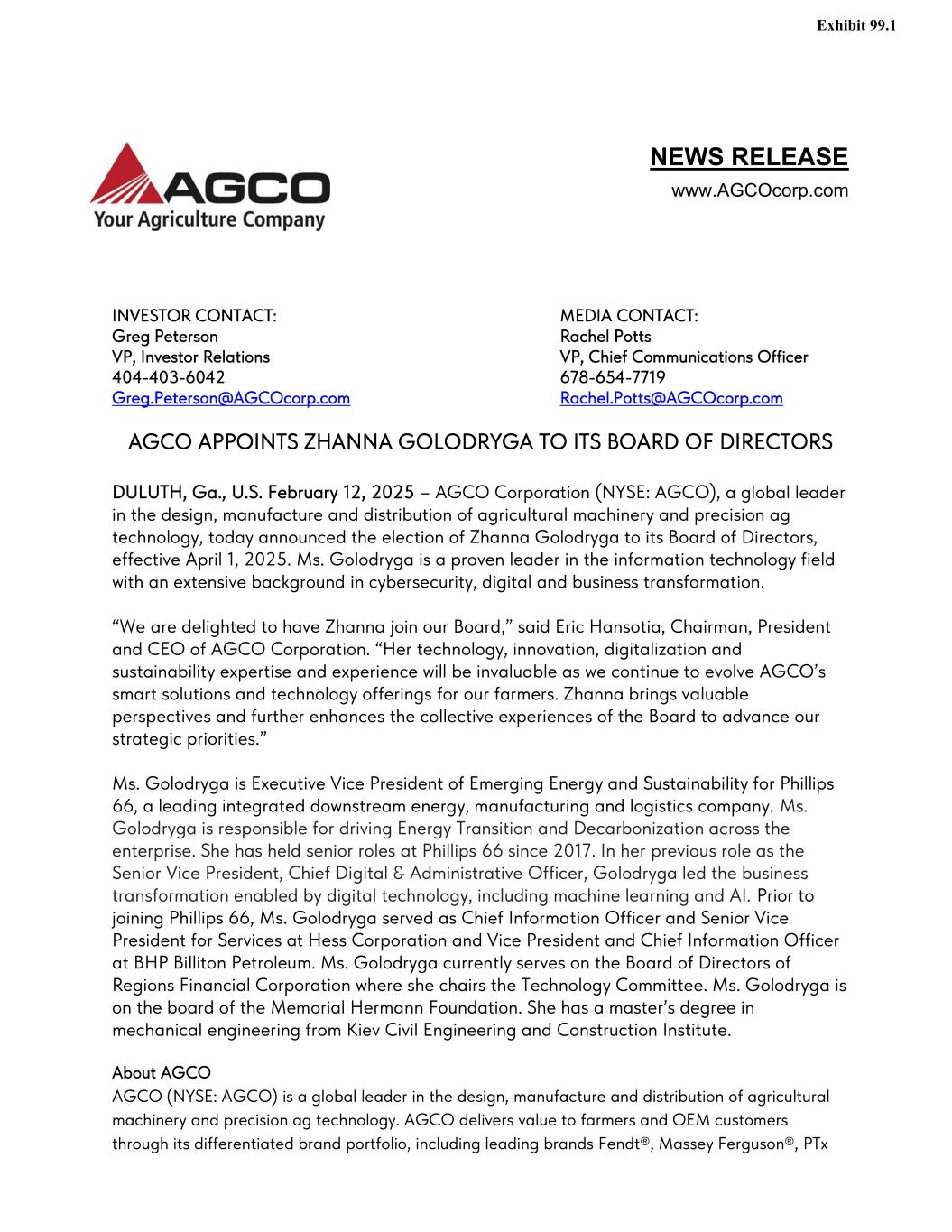 Exhibit 99.1

AGCO
Your Agriculture Company

NEWS RELEASE
www.AGCOcorp.com

INVESTOR CONTACT:
Greg Peterson
VP, Investor Relations
404-403-6042
Greg.Peterson@AGCOcorp.com

MEDIA CONTACT:
Rachel Potts
VP, Chief Communications Officer
678-654-7719
Rachel.Potts@AGCOcorp.com

AGCO APPOINTS ZHANNA GOLODRYGA TO ITS BOARD OF DIRECTORS

DULUTH, Ga., U.S. February 12, 2025 – AGCO Corporation (NYSE: AGCO), a global leader in the design, manufacture and distribution of agricultural machinery and precision ag technology, today announced the election of Zhanna Golodryga to its Board of Directors, effective April 1, 2025. Ms. Golodryga is a proven leader in the information technology field with an extensive background in cybersecurity, digital and business transformation.

“We are delighted to have Zhanna join our Board,” said Eric Hansotia, Chairman, President and CEO of AGCO Corporation. “Her technology, innovation, digitalization and sustainability expertise and experience will be invaluable as we continue to evolve AGCO’s smart solutions and technology offerings for our farmers. Zhanna brings valuable perspectives and further enhances the collective experiences of the Board to advance our strategic priorities.”

Ms. Golodryga is Executive Vice President of Emerging Energy and Sustainability for Phillips 66, a leading integrated downstream energy, manufacturing and logistics company. Ms. Golodryga is responsible for driving Energy Transition and Decarbonization across the enterprise. She has held senior roles at Phillips 66 since 2017. In her previous role as the Senior Vice President, Chief Digital & Administrative Officer, Golodryga led the business transformation enabled by digital technology, including machine learning and AI. Prior to joining Phillips 66, Ms. Golodryga served as Chief Information Officer and Senior Vice President for Services at Hess Corporation and Vice President and Chief Information Officer at BHP Billiton Petroleum. Ms. Golodryga currently serves on the Board of Directors of Regions Financial Corporation where she chairs the Technology Committee. Ms. Golodryga is on the board of the Memorial Hermann Foundation. She has a master’s degree in mechanical engineering from Kiev Civil Engineering and Construction Institute.

About AGCO
AGCO (NYSE: AGCO) is a global leader in the design, manufacture and distribution of agricultural machinery and precision ag technology. AGCO delivers value to farmers and OEM customers through its differentiated brand portfolio, including leading brands Fendt®, Massey Ferguson®, PTx